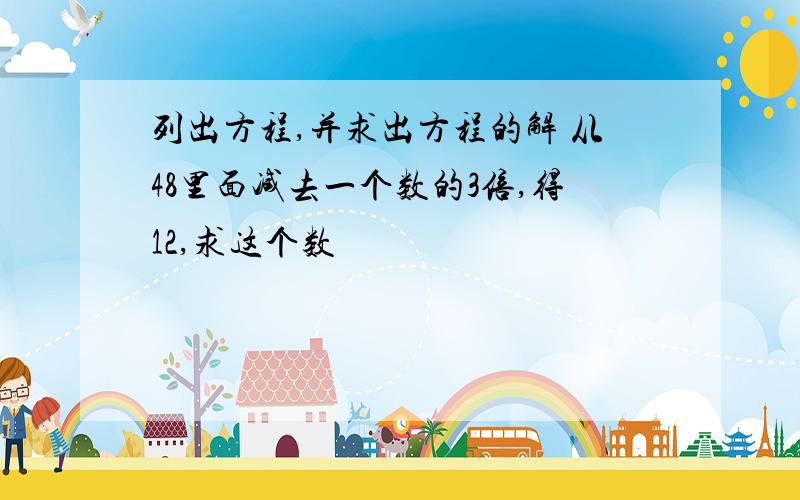 列出方程,并求出方程的解 从48里面减去一个数的3倍,得12,求这个数